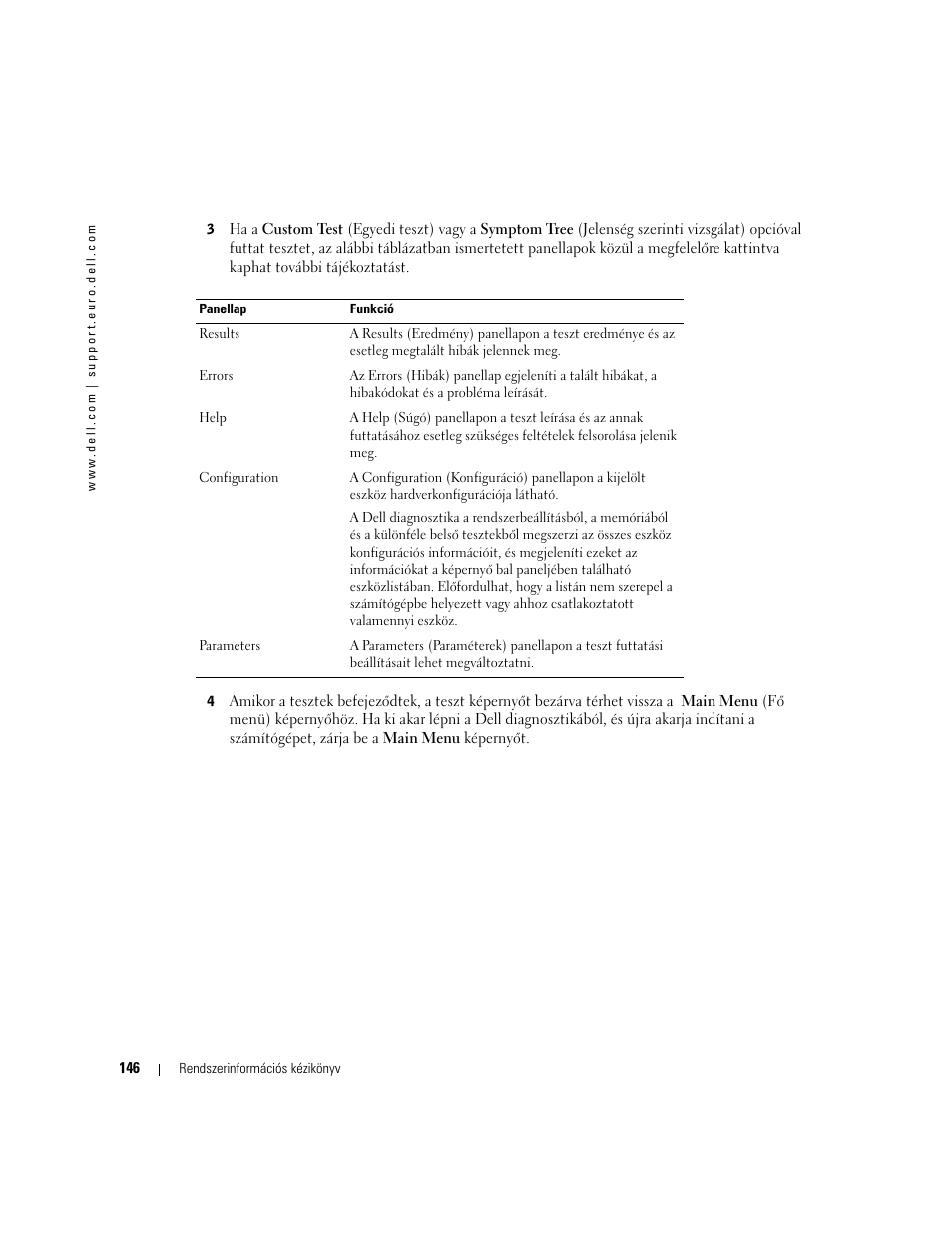 www.dell.com | support.euro.dell.com

3 Ha a Custom Test (Egyedi teszt) vagy a Symptom Tree (Jelenség szerinti vizsgálat) opcióval futtat tesztet, az alábbi táblázatban ismertetett panellapok közül a megfelelőre kattintva kaphat további tájékoztatást.

| Panellap | Funkció |
|---|---|
| Results | A Results (Eredmény) panellapon a teszt eredménye és az esetleg megtalált hibák jelennek meg. |
| Errors | Az Errors (Hibák) panellap egjeleníti a talált hibákat, a hibakódokat és a probléma leírását. |
| Help | A Help (Súgó) panellapon a teszt leírása és az annak futtatásához esetleg szükséges feltételek felsorolása jelenik meg. |
| Configuration | A Configuration (Konfiguráció) panellapon a kijelölt eszköz hardverkonfigurációja látható. A Dell diagnosztika a rendszerbeállításból, a memóriából és a különféle belső tesztekből megszerzi az összes eszköz konfigurációs információit, és megjeleníti ezeket az információkat a képernyő bal paneljében található eszközlistában. Előfordulhat, hogy a listán nem szerepel a számítógépbe helyezett vagy ahhoz csatlakoztatott valamennyi eszköz. |
| Parameters | A Parameters (Paraméterek) panellapon a teszt futtatási beállításait lehet megváltoztatni. |

4 Amikor a tesztek befejeződtek, a teszt képernyőt bezárva térhet vissza a Main Menu (Fő menü) képernyőhöz. Ha ki akar lépni a Dell diagnosztikából, és újra akarja indítani a számítógépet, zárja be a Main Menu képernyőt.

146 | Rendszerinformációs kézikönyv